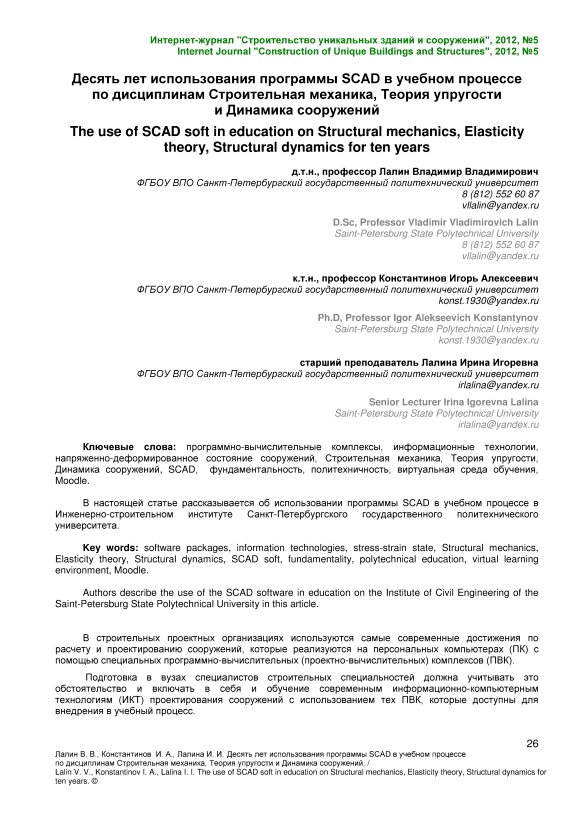 Интернет-журнал "Строительство уникальных зданий и сооружений", 2012, №5
Internet Journal "Construction of Unique Buildings and Structures", 2012, №5

Десять лет использования программы SCAD в учебном процессе по дисциплинам Строительная механика, Теория упругости и Динамика сооружений

The use of SCAD soft in education on Structural mechanics, Elasticity theory, Structural dynamics for ten years

д.т.н., профессор Лалин Владимир Владимирович
ФГБОУ ВПО Санкт-Петербургский государственный политехнический университет
8 (812) 552 60 87
vllalin@yandex.ru

D.Sc, Professor Vladimir Vladimirovich Lalin
Saint-Petersburg State Polytechnical University
8 (812) 552 60 87
vllalin@yandex.ru

к.т.н., профессор Константинов Игорь Алексеевич
ФГБОУ ВПО Санкт-Петербургский государственный политехнический университет
konst.1930@yandex.ru

Ph.D, Professor Igor Alekseevich Konstantynov
Saint-Petersburg State Polytechnical University
konst.1930@yandex.ru

старший преподаватель Лалина Ирина Игоревна
ФГБОУ ВПО Санкт-Петербургский государственный политехнический университет
irlalina@yandex.ru

Senior Lecturer Irina Igorevna Lalina
Saint-Petersburg State Polytechnical University
irlalina@yandex.ru

Ключевые слова: программно-вычислительные комплексы, информационные технологии, напряженно-деформированное состояние сооружений, Строительная механика, Теория упругости, Динамика сооружений, SCAD, фундаментальность, политехничность, виртуальная среда обучения, Moodle.

В настоящей статье рассказывается об использовании программы SCAD в учебном процессе в Инженерно-строительном институте Санкт-Петербургского государственного политехнического университета.

Key words: software packages, information technologies, stress-strain state, Structural mechanics, Elasticity theory, Structural dynamics, SCAD soft, fundamentality, polytechnical education, virtual learning environment, Moodle.

Authors describe the use of the SCAD software in education on the Institute of Civil Engineering of the Saint-Petersburg State Polytechnical University in this article.

В строительных проектных организациях используются самые современные достижения по расчету и проектированию сооружений, которые реализуются на персональных компьютерах (ПК) с помощью специальных программно-вычислительных (проектно-вычислительных) комплексов (ПВК).

Подготовка в вузах специалистов строительных специальностей должна учитывать это обстоятельство и включать в себя и обучение современным информационно-компьютерным технологиям (ИКТ) проектирования сооружений с использованием тех ПВК, которые доступны для внедрения в учебный процесс.

26

Лалин В. В., Константинов И. А., Лалина И. И. Десять лет использования программы SCAD в учебном процессе по дисциплинам Строительная механика, Теория упругости и Динамика сооружений. /
Lalin V. V., Konstantinov I. A., Lalina I. I. The use of SCAD soft in education on Structural mechanics, Elasticity theory, Structural dynamics for ten years. ©